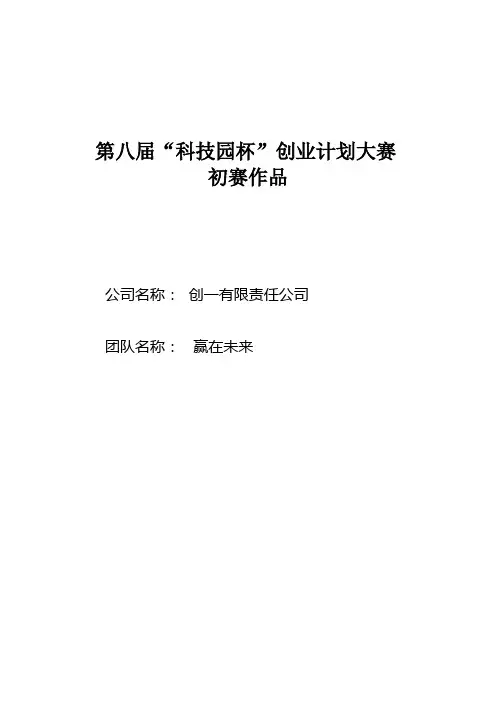 第八届“科技园杯”创业计划大赛
初赛作品

公司名称： 创一有限责任公司

团队名称： 赢在未来